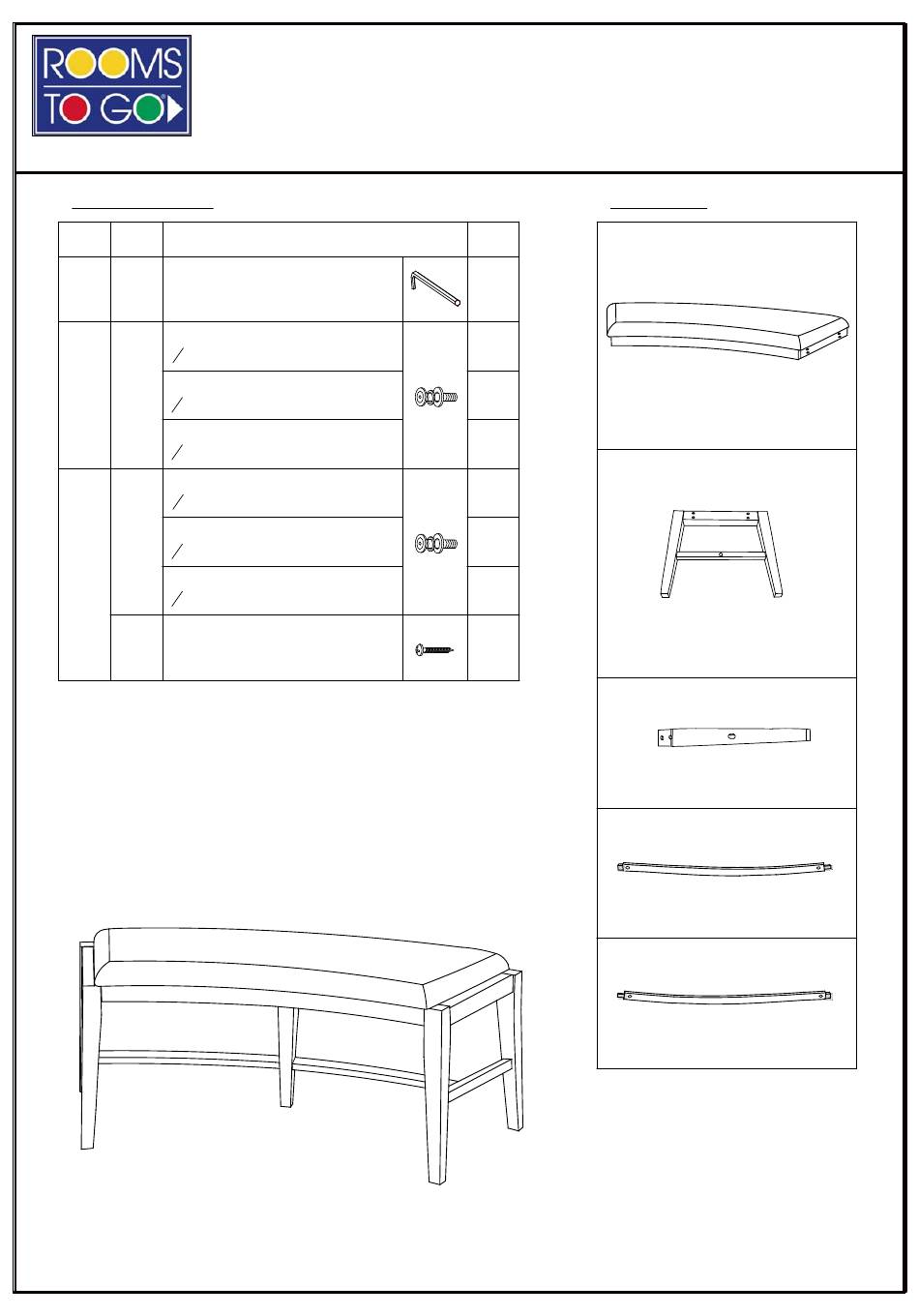 ROOMS TO GO